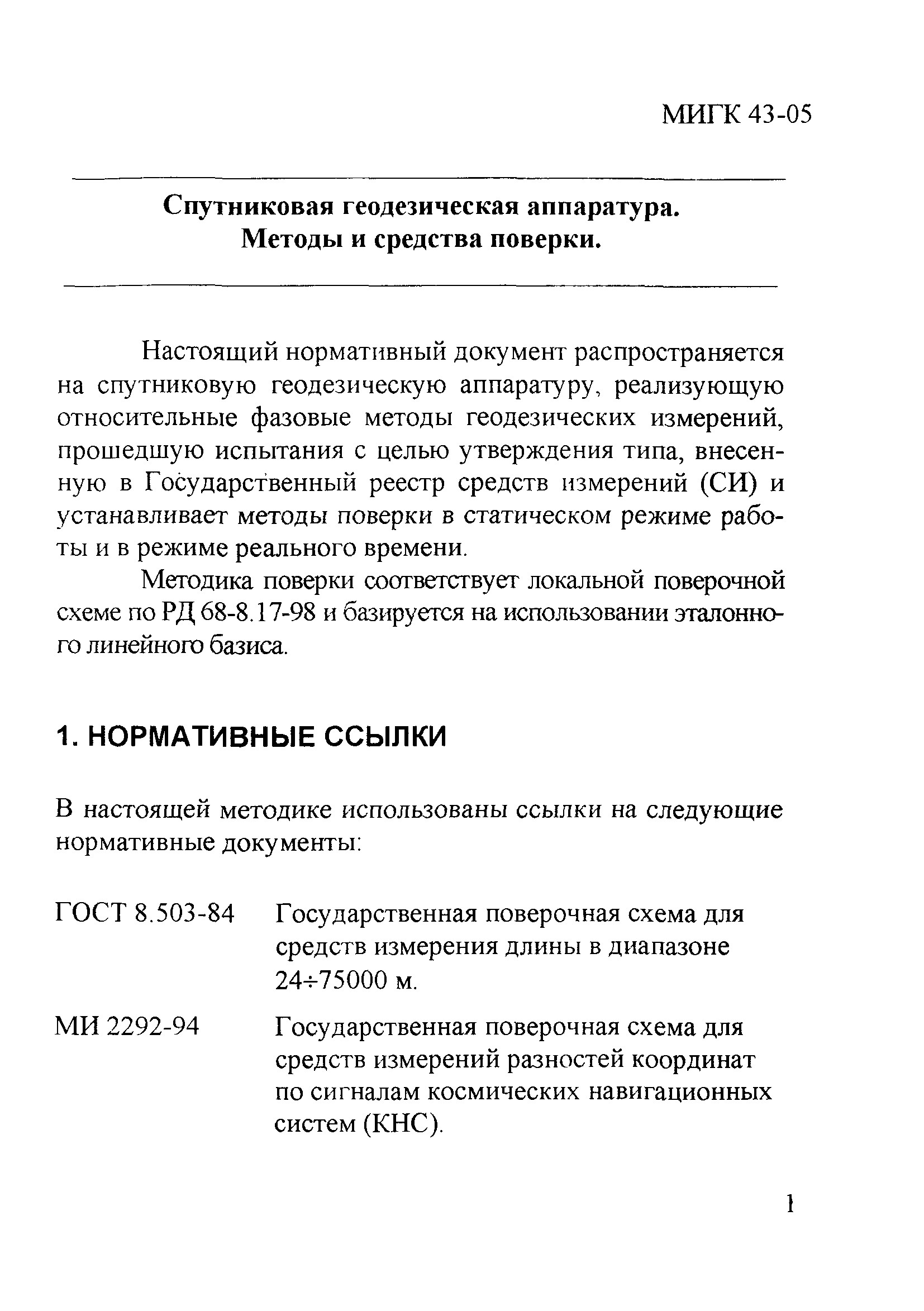 МИГК 43-05

Спутниковая геодезическая аппаратура.
Методы и средства поверки.

Настоящий нормативный документ распространяется на спутниковую геодезическую аппаратуру, реализующую относительные фазовые методы геодезических измерений, прошедшую испытания с целью утверждения типа, внесенную в Государственный реестр средств измерений (СИ) и устанавливает методы поверки в статическом режиме работы и в режиме реального времени.

Методика поверки соответствует локальной поверочной схеме по РД 68-8.17-98 и базируется на использовании эталонного линейного базиса.

1. НОРМАТИВНЫЕ ССЫЛКИ

В настоящей методике использованы ссылки на следующие нормативные документы:

ГОСТ 8.503-84 Государственная поверочная схема для средств измерения длины в диапазоне 24÷75000 м.

МИ 2292-94 Государственная поверочная схема для средств измерений разностей координат по сигналам космических навигационных систем (КНС).

1